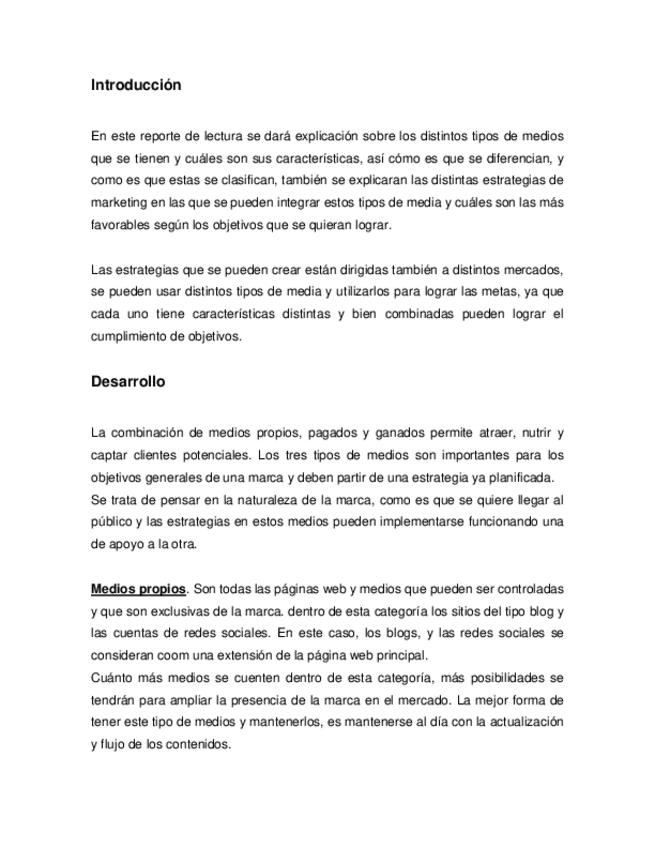 Introducción

En este reporte de lectura se dará explicación sobre los distintos tipos de medios que se tienen y cuáles son sus características, así cómo es que se diferencian, y como es que estas se clasifican, también se explicaran las distintas estrategias de marketing en las que se pueden integrar estos tipos de media y cuáles son las más favorables según los objetivos que se quieran lograr.

Las estrategias que se pueden crear están dirigidas también a distintos mercados, se pueden usar distintos tipos de media y utilizarlos para lograr las metas, ya que cada uno tiene características distintas y bien combinadas pueden lograr el cumplimiento de objetivos.

Desarrollo

La combinación de medios propios, pagados y ganados permite atraer, nutrir y captar clientes potenciales. Los tres tipos de medios son importantes para los objetivos generales de una marca y deben partir de una estrategia ya planificada.
Se trata de pensar en la naturaleza de la marca, como es que se quiere llegar al público y las estrategias en estos medios pueden implementarse funcionando una de apoyo a la otra.

Medios propios. Son todas las páginas web y medios que pueden ser controladas y que son exclusivas de la marca. dentro de esta categoría los sitios del tipo blog y las cuentas de redes sociales. En este caso, los blogs, y las redes sociales se consideran coom una extensión de la página web principal.
Cuánto más medios se cuenten dentro de esta categoría, más posibilidades se tendrán para ampliar la presencia de la marca en el mercado. La mejor forma de tener este tipo de medios y mantenerlos, es mantenerse al día con la actualización y flujo de los contenidos.